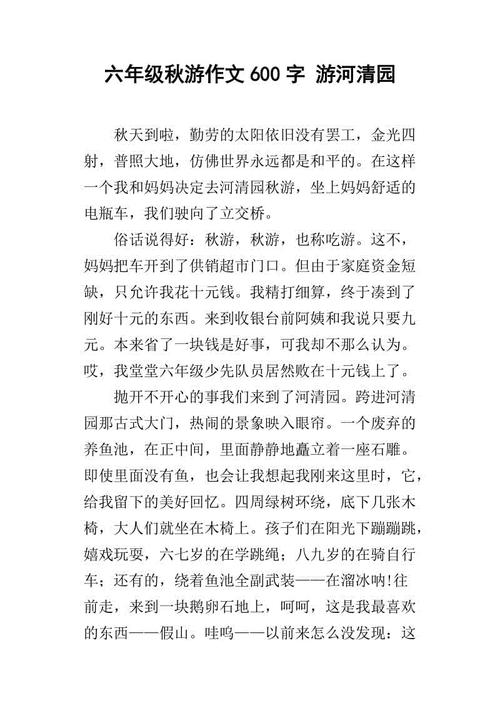 六年级秋游作文 600 字 游河清园

秋天到啦，勤劳的太阳依旧没有罢工，金光四射，普照大地，仿佛世界永远都是和平的。在这样一个我和妈妈决定去河清园秋游，坐上妈妈舒适的电瓶车，我们驶向了立交桥。

俗话说得好：秋游，秋游，也称吃游。这不，妈妈把车开到了供销超市门口。但由于家庭资金短缺，只允许我花十元钱。我精打细算，终于凑到了刚好十元的东西。来到收银台前阿姨和我说只要九元。本来省了一块钱是好事，可我却不那么认为。哎，我堂堂六年级少先队员居然败在十元钱上了。

抛开不开心的事我们来到了河清园。跨进河清园那古式大门，热闹的景象映入眼帘。一个废弃的养鱼池，在正中间，里面静静地矗立着一座石雕。即使里面没有鱼，也会让我想起我刚来这里时，它，给我留下的美好回忆。四周绿树环绕，底下几张木椅，大人们就坐在木椅上。孩子们在阳光下蹦蹦跳，嬉戏玩耍，六七岁的在学跳绳；八九岁的在骑自行车；还有的，绕着鱼池全副武装——在溜冰呐!往前走，来到一块鹅卵石地上，呵呵，这是我最喜欢的东西——假山。哇呜——以前来怎么没发现：这